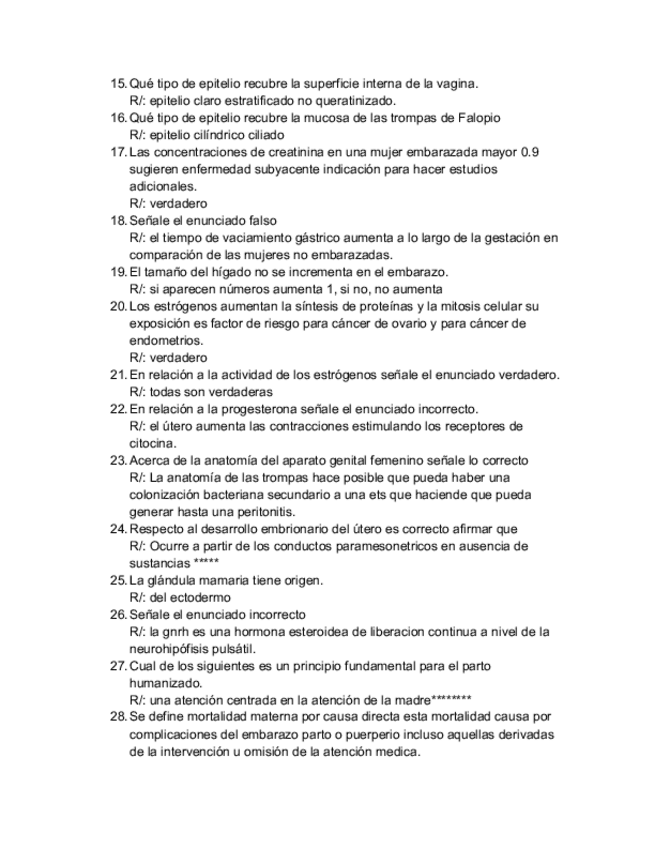 15. Qué tipo de epitelio recubre la superficie interna de la vagina.
R/: epitelio claro estratificado no queratinizado.
16. Qué tipo de epitelio recubre la mucosa de las trompas de Falopio
R/: epitelio cilíndrico ciliado
17. Las concentraciones de creatinina en una mujer embarazada mayor 0.9 sugieren enfermedad subyacente indicación para hacer estudios adicionales.
R/: verdadero
18. Señale el enunciado falso
R/: el tiempo de vaciamiento gástrico aumenta a lo largo de la gestación en comparación de las mujeres no embarazadas.
19. El tamaño del hígado no se incrementa en el embarazo.
R/: si aparecen números aumenta 1, si no, no aumenta
20. Los estrógenos aumentan la síntesis de proteínas y la mitosis celular su exposición es factor de riesgo para cáncer de ovario y para cáncer de endometrios.
R/: verdadero
21. En relación a la actividad de los estrógenos señale el enunciado verdadero.
R/: todas son verdaderas
22. En relación a la progesterona señale el enunciado incorrecto.
R/: el útero aumenta las contracciones estimulando los receptores de citocina.
23. Acerca de la anatomía del aparato genital femenino señale lo correcto
R/: La anatomía de las trompas hace posible que pueda haber una colonización bacteriana secundario a una ets que haciende que pueda generar hasta una peritonitis.
24. Respecto al desarrollo embrionario del útero es correcto afirmar que
R/: Ocurre a partir de los conductos paramesonetricos en ausencia de sustancias *****
25. La glándula mamaria tiene origen.
R/: del ectodermo
26. Señale el enunciado incorrecto
R/: la gnrh es una hormona esteroidea de liberacion continua a nivel de la neurohipófisis pulsátil.
27. Cual de los siguientes es un principio fundamental para el parto humanizado.
R/: una atención centrada en la atención de la madre********
28. Se define mortalidad materna por causa directa esta mortalidad causa por complicaciones del embarazo parto o puerperio incluso aquellas derivadas de la intervención u omisión de la atención medica.